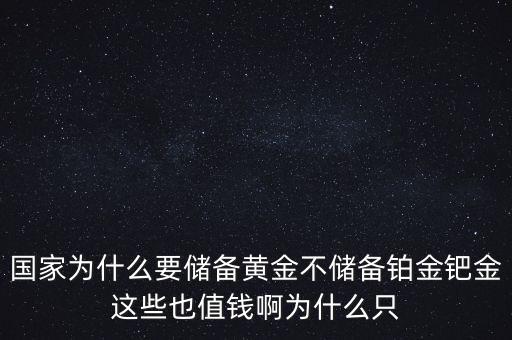 国家为什么要储备黄金不储备铂金钯金这些也值钱啊为什么只